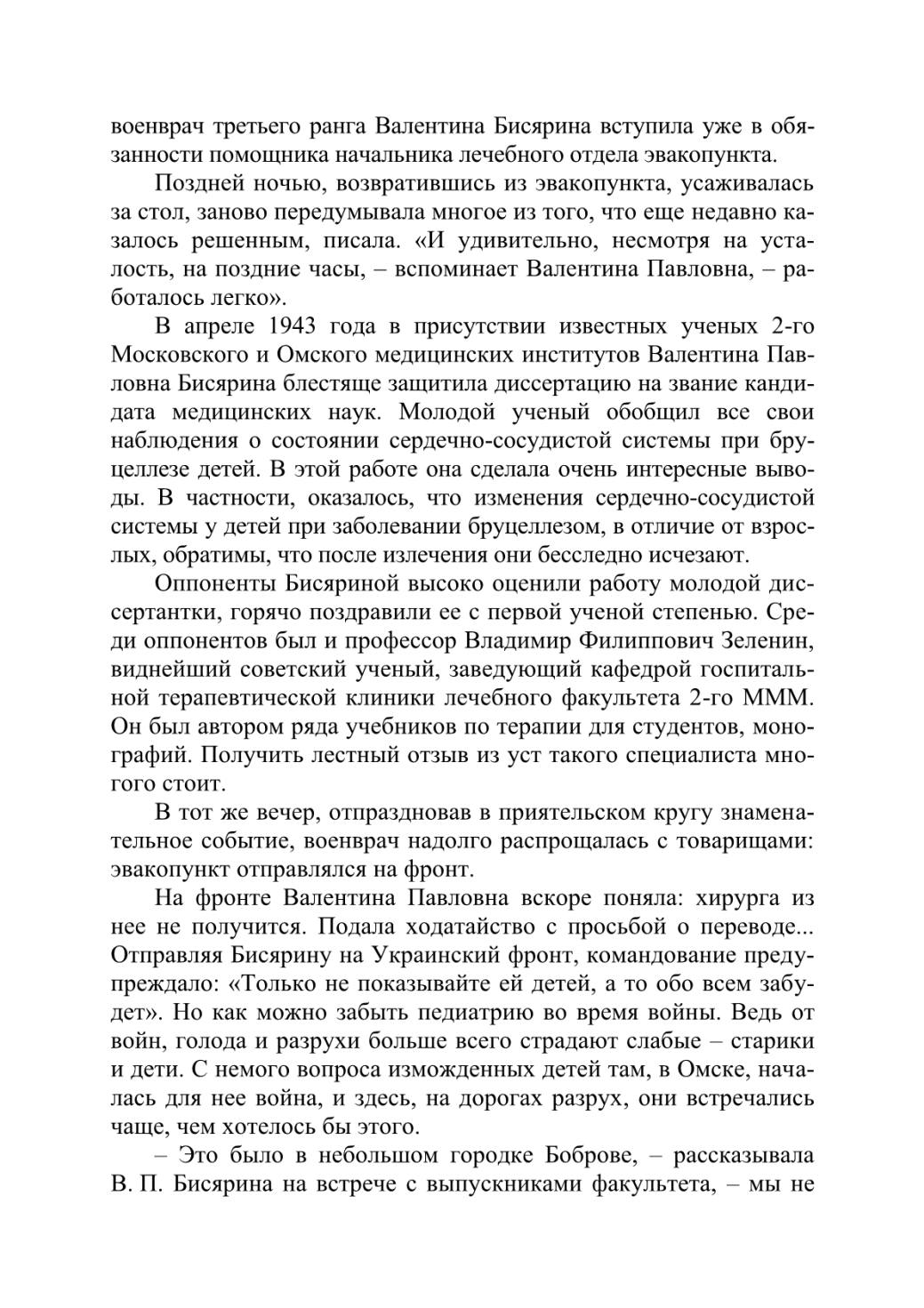 военврач третьего ранга Валентина Бисярина вступила уже в обязанности помощника начальника лечебного отдела эвакопункта.

Поздней ночью, возвратившись из эвакопункта, усаживалась за стол, заново передумывала многое из того, что еще недавно казалось решенным, писала. «И удивительно, несмотря на усталость, на поздние часы, – вспоминает Валентина Павловна, – работалось легко».

В апреле 1943 года в присутствии известных ученых 2-го Московского и Омского медицинских институтов Валентина Павловна Бисярина блестяще защитила диссертацию на звание кандидата медицинских наук. Молодой ученый обобщил все свои наблюдения о состоянии сердечно-сосудистой системы при бруцеллезе детей. В этой работе она сделала очень интересные выводы. В частности, оказалось, что изменения сердечно-сосудистой системы у детей при заболевании бруцеллезом, в отличие от взрослых, обратимы, что после излечения они бесследно исчезают.

Оппоненты Бисяриной высоко оценили работу молодой диссертантки, горячо поздравили ее с первой ученой степенью. Среди оппонентов был и профессор Владимир Филиппович Зеленин, виднейший советский ученый, заведующий кафедрой госпитальной терапевтической клиники лечебного факультета 2-го МММ. Он был автором ряда учебников по терапии для студентов, монографий. Получить лестный отзыв из уст такого специалиста многого стоит.

В тот же вечер, отпраздновав в приятельском кругу знаменательное событие, военврач надолго распрощалась с товарищами: эвакопункт отправлялся на фронт.

На фронте Валентина Павловна вскоре поняла: хирурга из нее не получится. Подала ходатайство с просьбой о переводе... Отправляя Бисярину на Украинский фронт, командование предупреждало: «Только не показывайте ей детей, а то обо всем забудет». Но как можно забыть педиатрию во время войны. Ведь от войн, голода и разрухи больше всего страдают слабые – старики и дети. С немого вопроса изможденных детей там, в Омске, началась для нее война, и здесь, на дорогах разрух, они встречались чаще, чем хотелось бы этого.

– Это было в небольшом городке Боброве, – рассказывала В. П. Бисярина на встрече с выпускниками факультета, – мы не